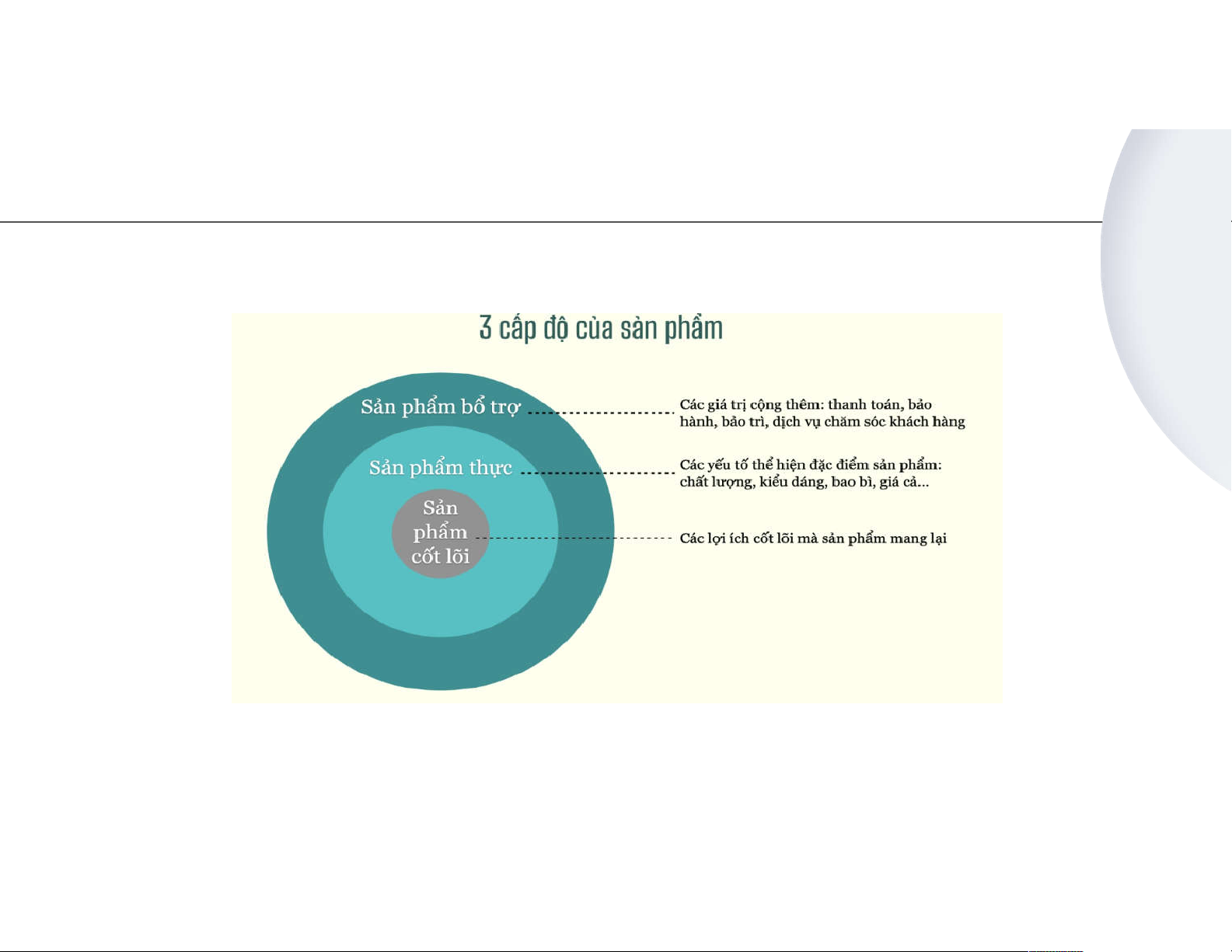 3 cấp độ của sản phẩm

Sản phẩm bổ trợ

Sản phẩm thực

Sản phẩm cốt lõi

Các giá trị cộng thêm: thanh toán, bảo hành, bảo trì, dịch vụ chăm sóc khách hàng

Các yếu tố thể hiện đặc điểm sản phẩm: chất lượng, kiểu dáng, bao bì, giá cả...

Các lợi ích cốt lõi mà sản phẩm mang lại